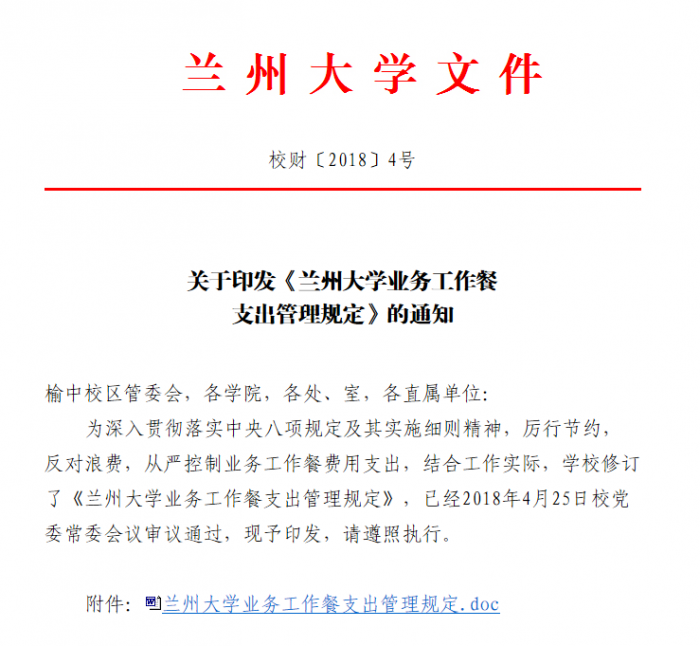 兰州大学文件

校财〔2018〕4号

关于印发《兰州大学业务工作餐支出管理规定》的通知

榆中校区管委会，各学院，各处、室，各直属单位：

为深入贯彻落实中央八项规定及其实施细则精神，厉行节约，反对浪费，从严控制业务工作餐费用支出，结合工作实际，学校修订了《兰州大学业务工作餐支出管理规定》，已经2018年4月25日校党委常委会议审议通过，现予印发，请遵照执行。

附件：兰州大学业务工作餐支出管理规定.doc